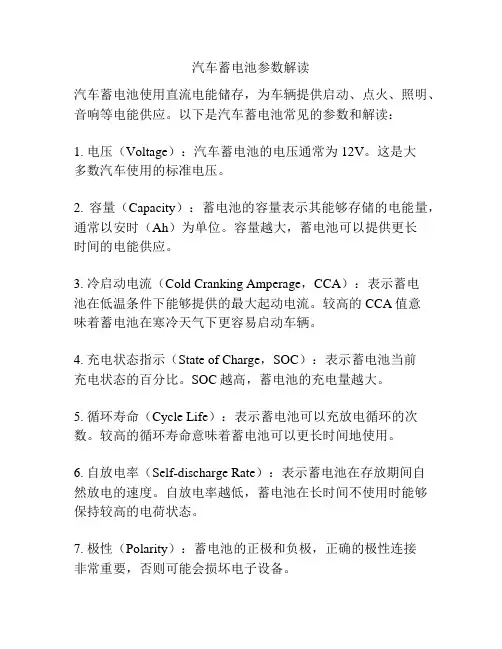 汽车蓄电池参数解读

汽车蓄电池使用直流电能储存，为车辆提供启动、点火、照明、音响等电能供应。以下是汽车蓄电池常见的参数和解读：

1. 电压（Voltage）：汽车蓄电池的电压通常为 12V。这是大多数汽车使用的标准电压。

2. 容量（Capacity）：蓄电池的容量表示其能够存储的电能量，通常以安时（Ah）为单位。容量越大，蓄电池可以提供更长时间的电能供应。

3. 冷启动电流（Cold Cranking Amperage，CCA）：表示蓄电池在低温条件下能够提供的最大起动电流。较高的 CCA 值意味着蓄电池在寒冷天气下更容易启动车辆。

4. 充电状态指示（State of Charge，SOC）：表示蓄电池当前充电状态的百分比。SOC 越高，蓄电池的充电量越大。

5. 循环寿命（Cycle Life）：表示蓄电池可以充放电循环的次数。较高的循环寿命意味着蓄电池可以更长时间地使用。

6. 自放电率（Self-discharge Rate）：表示蓄电池在存放期间自然放电的速度。自放电率越低，蓄电池在长时间不使用时能够保持较高的电荷状态。

7. 极性（Polarity）：蓄电池的正极和负极，正确的极性连接非常重要，否则可能会损坏电子设备。